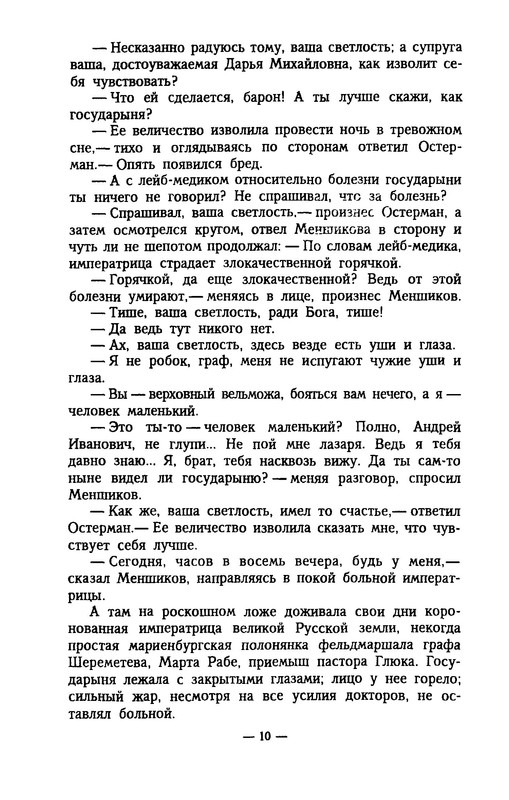 — Несказанно радуюсь тому, ваша светлость; а супруга ваша, достоуважаемая Дарья Михайловна, как изволит себя чувствовать?

— Что ей сделается, барон! А ты лучше скажи, как государыня?

— Ее величество изволила провести ночь в тревожном сне,— тихо и оглядываясь по сторонам ответил Остерман.— Опять появился бред.

— А с лейб-медиком относительно болезни государыни ты ничего не говорил? Не спрашивал, что за болезнь?

— Спрашивал, ваша светлость,— произнес Остерман, а затем осмотрелся кругом, отвел Меншикова в сторону и чуть ли не шепотом продолжал: — По словам лейб-медика, императрица страдает злокачественной горячкой.

— Горячкой, да еще злокачественной? Ведь от этой болезни умирают,— меняясь в лице, произнес Меншиков.

— Тише, ваша светлость, ради Бога, тише!

— Да ведь тут никого нет.

— Ах, ваша светлость, здесь везде есть уши и глаза.

— Я не робок, граф, меня не испугают чужие уши и глаза.

— Вы — верховный вельможа, бояться вам нечего, а я — человек маленький.

— Это ты-то — человек маленький? Полно, Андрей Иванович, не глупи... Не пой мне лазаря. Ведь я тебя давно знаю... Я, брат, тебя насквозь вижу. Да ты сам-то ныне видел ли государыню? — меняя разговор, спросил Меншиков.

— Как же, ваша светлость, имел то счастье,— ответил Остерман.— Ее величество изволила сказать мне, что чувствует себя лучше.

— Сегодня, часов в восемь вечера, будь у меня,— сказал Меншиков, направляясь в покой больной императрицы.

А там на роскошном ложе доживала свои дни коронованная императрица великой Русской земли, некогда простая мариенбургская полонянка фельдмаршала графа Шереметева, Марта Рабе, приемыш пастора Глюка. Государыня лежала с закрытыми глазами; лицо у нее горело; сильный жар, несмотря на все усилия докторов, не оставлял больной.

— 10 —